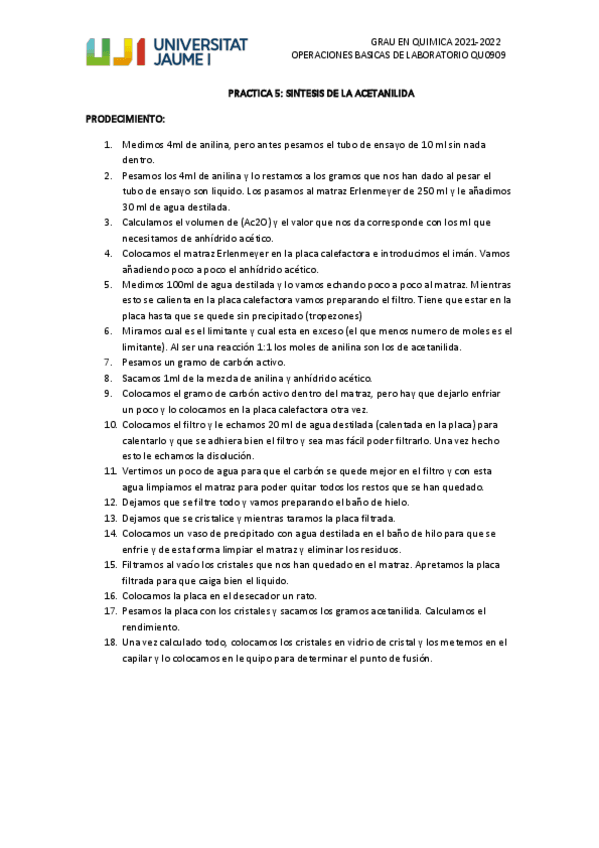 UJI UNIVERSITAT JAUME I

GRAU EN QUIMICA 2021-2022
OPERACIONES BASICAS DE LABORATORIO QU0909

PRACTICA 5: SINTESIS DE LA ACETANILIDA

PRODECIMIENTO:

1. Medimos 4ml de anilina, pero antes pesamos el tubo de ensayo de 10 ml sin nada dentro.
2. Pesamos los 4ml de anilina y lo restamos a los gramos que nos han dado al pesar el tubo de ensayo son liquido. Los pasamos al matraz Erlenmeyer de 250 ml y le añadimos 30 ml de agua destilada.
3. Calculamos el volumen de (Ac2O) y el valor que nos da corresponde con los ml que necesitamos de anhídrido acético.
4. Colocamos el matraz Erlenmeyer en la placa calefactora e introducimos el imán. Vamos añadiendo poco a poco el anhídrido acético.
5. Medimos 100ml de agua destilada y lo vamos echando poco a poco al matraz. Mientras esto se calienta en la placa calefactora vamos preparando el filtro. Tiene que estar en la placa hasta que se quede sin precipitado (tropezones)
6. Miramos cual es el limitante y cual esta en exceso (el que menos numero de moles es el limitante). Al ser una reacción 1:1 los moles de anilina son los de acetanilida.
7. Pesamos un gramo de carbón activo.
8. Sacamos 1ml de la mezcla de anilina y anhídrido acético.
9. Colocamos el gramo de carbón activo dentro del matraz, pero hay que dejarlo enfriar un poco y lo colocamos en la placa calefactora otra vez.
10. Colocamos el filtro y le echamos 20 ml de agua destilada (calentada en la placa) para calentarlo y que se adhiera bien el filtro y sea mas fácil poder filtrarlo. Una vez hecho esto le echamos la disolución.
11. Vertimos un poco de agua para que el carbón se quede mejor en el filtro y con esta agua limpiamos el matraz para poder quitar todos los restos que se han quedado.
12. Dejamos que se filtre todo y vamos preparando el baño de hielo.
13. Dejamos que se cristalice y mientras taramos la placa filtrada.
14. Colocamos un vaso de precipitado con agua destilada en el baño de hilo para que se enfrie y de esta forma limpiar el matraz y eliminar los residuos.
15. Filtramos al vacío los cristales que nos han quedado en el matraz. Apretamos la placa filtrada para que caiga bien el liquido.
16. Colocamos la placa en el desecador un rato.
17. Pesamos la placa con los cristales y sacamos los gramos acetanilida. Calculamos el rendimiento.
18. Una vez calculado todo, colocamos los cristales en vidrio de cristal y los metemos en el capilar y lo colocamos en le quipo para determinar el punto de fusión.